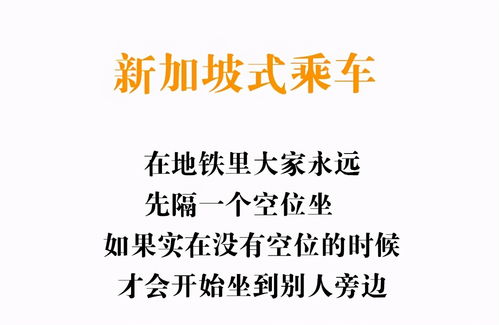 新加坡式乘车

在地铁里大家永远
先隔一个空位坐
如果实在没有空位的时候
才会开始坐到别人旁边